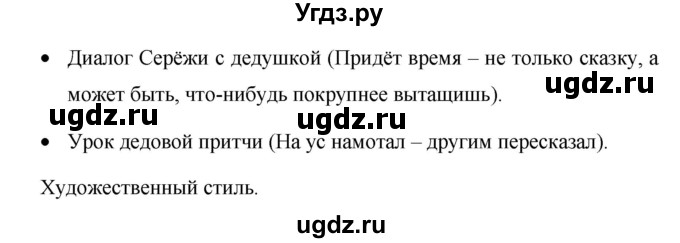 Угдз.ру

• Диалог Серёжи с дедушкой (Придёт время – не только сказку, а может быть, что-нибудь покрупнее вытащишь).

ugdz.ru

ugdz.ru ugdz.ru

• Урок дедовой притчи (На ус намотал – другим пересказал).

Художественный стиль.

ugdz.ru